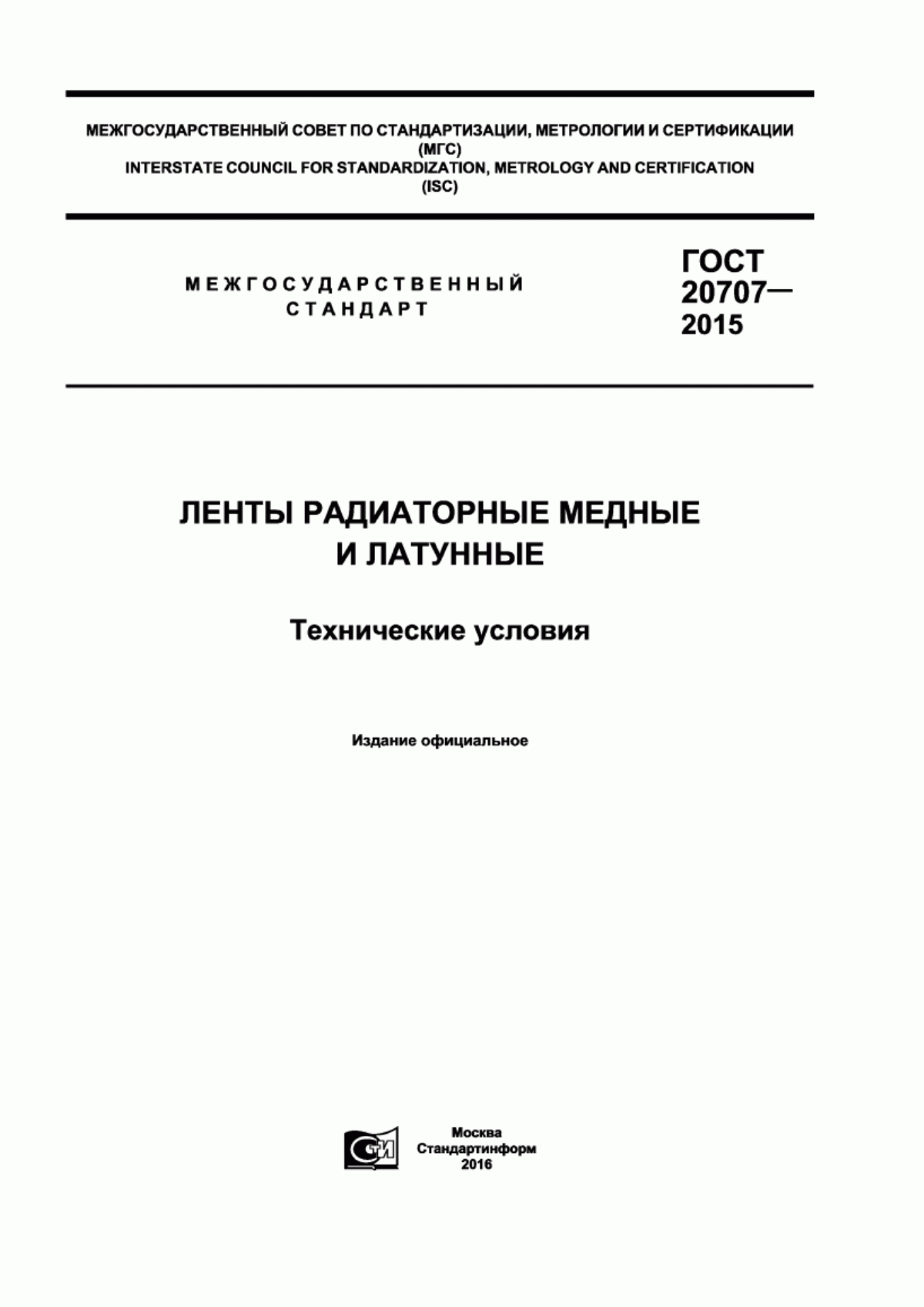 МЕЖГОСУДАРСТВЕННЫЙ СОВЕТ ПО СТАНДАРТИЗАЦИИ, МЕТРОЛОГИИ И СЕРТИФИКАЦИИ (МГС)
INTERSTATE COUNCIL FOR STANDARDIZATION, METROLOGY AND CERTIFICATION (ISC)

МЕЖГОСУДАРСТВЕННЫЙ СТАНДАРТ

ГОСТ 20707— 2015

ЛЕНТЫ РАДИАТОРНЫЕ МЕДНЫЕ И ЛАТУННЫЕ

Технические условия

Издание официальное

СТИ

Москва
Стандартинформ
2016